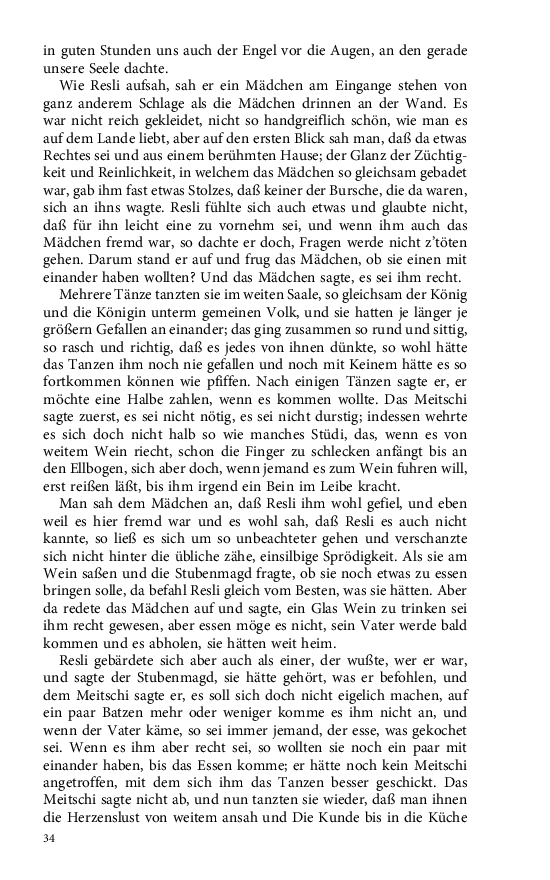 in guten Stunden uns auch der Engel vor die Augen, an den gerade unsere Seele dachte.

Wie Resli aufsah, sah er ein Mädchen am Eingange stehen von ganz anderem Schlage als die Mädchen drinnen an der Wand. Es war nicht reich gekleidet, nicht so handgreiflich schön, wie man es auf dem Lande liebt, aber auf den ersten Blick sah man, daß da etwas Rechtes sei und aus einem berühmten Hause; der Glanz der Züchtigkeit und Reinlichkeit, in welchem das Mädchen so gleichsam gebadet war, gab ihm fast etwas Stolzes, daß keiner der Bursche, die da waren, sich an ihns wagte. Resli fühlte sich auch etwas und glaubte nicht, daß für ihn leicht eine zu vornehm sei, und wenn ihm auch das Mädchen fremd war, so dachte er doch, Fragen werde nicht z'töten gehen. Darum stand er auf und frug das Mädchen, ob sie einen mit einander haben wollten? Und das Mädchen sagte, es sei ihm recht.

Mehrere Tänze tanzten sie im weiten Saale, so gleichsam der König und die Königin unterm gemeinen Volk, und sie hatten je länger je größern Gefallen an einander; das ging zusammen so rund und sittig, so rasch und richtig, daß es jedes von ihnen dünkte, so wohl hätte das Tanzen ihm noch nie gefallen und noch mit Keinem hätte es so fortkommen können wie pfiffen. Nach einigen Tänzen sagte er, er möchte eine Halbe zahlen, wenn es kommen wollte. Das Meitschi sagte zuerst, es sei nicht nötig, es sei nicht durstig; indessen wehrte es sich doch nicht halb so wie manches Stüdi, das, wenn es von weitem Wein riecht, schon die Finger zu schlecken anfängt bis an den Ellbogen, sich aber doch, wenn jemand es zum Wein fuhren will, erst reißen läßt, bis ihm irgend ein Bein im Leibe kracht.

Man sah dem Mädchen an, daß Resli ihm wohl gefiel, und eben weil es hier fremd war und es wohl sah, daß Resli es auch nicht kannte, so ließ es sich um so unbeachteter gehen und verschanzte sich nicht hinter die übliche zähe, einsilbige Sprödigkeit. Als sie am Wein saßen und die Stubenmagd fragte, ob sie noch etwas zu essen bringen solle, da befahl Resli gleich vom Besten, was sie hätten. Aber da redete das Mädchen auf und sagte, ein Glas Wein zu trinken sei ihm recht gewesen, aber essen möge es nicht, sein Vater werde bald kommen und es abholen, sie hätten weit heim.

Resli gebärdete sich aber auch als einer, der wußte, wer er war, und sagte der Stubenmagd, sie hätte gehört, was er befohlen, und dem Meitschi sagte er, es soll sich doch nicht eigelich machen, auf ein paar Batzen mehr oder weniger komme es ihm nicht an, und wenn der Vater käme, so sei immer jemand, der esse, was gekochet sei. Wenn es ihm aber recht sei, so wollten sie noch ein paar mit einander haben, bis das Essen komme; er hätte noch kein Meitschi angetroffen, mit dem sich ihm das Tanzen besser geschickt. Das Meitschi sagte nicht ab, und nun tanzten sie wieder, daß man ihnen die Herzenslust von weitem ansah und Die Kunde bis in die Küche

34